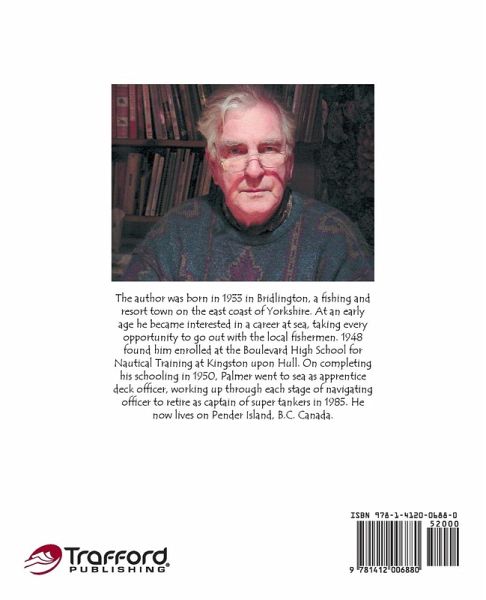 The author was born in 1933 in Bridlington, a fishing and resort town on the east coast of Yorkshire. At an early age he became interested in a career at sea, taking every opportunity to go out with the local fishermen. 1948 found him enrolled at the Boulevard High School for Nautical Training at Kingston upon Hull. On completing his schooling in 1950, Palmer went to sea as apprentice deck officer, working up through each stage of navigating officer to retire as captain of super tankers in 1985. He now lives on Pender Island, B.C. Canada.

Trafford
PUBLISHING

ISBN 978-1-4120-0688-0
52000
9 781412 006880